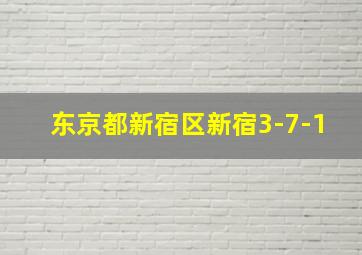 东京都新宿区新宿3-7-1